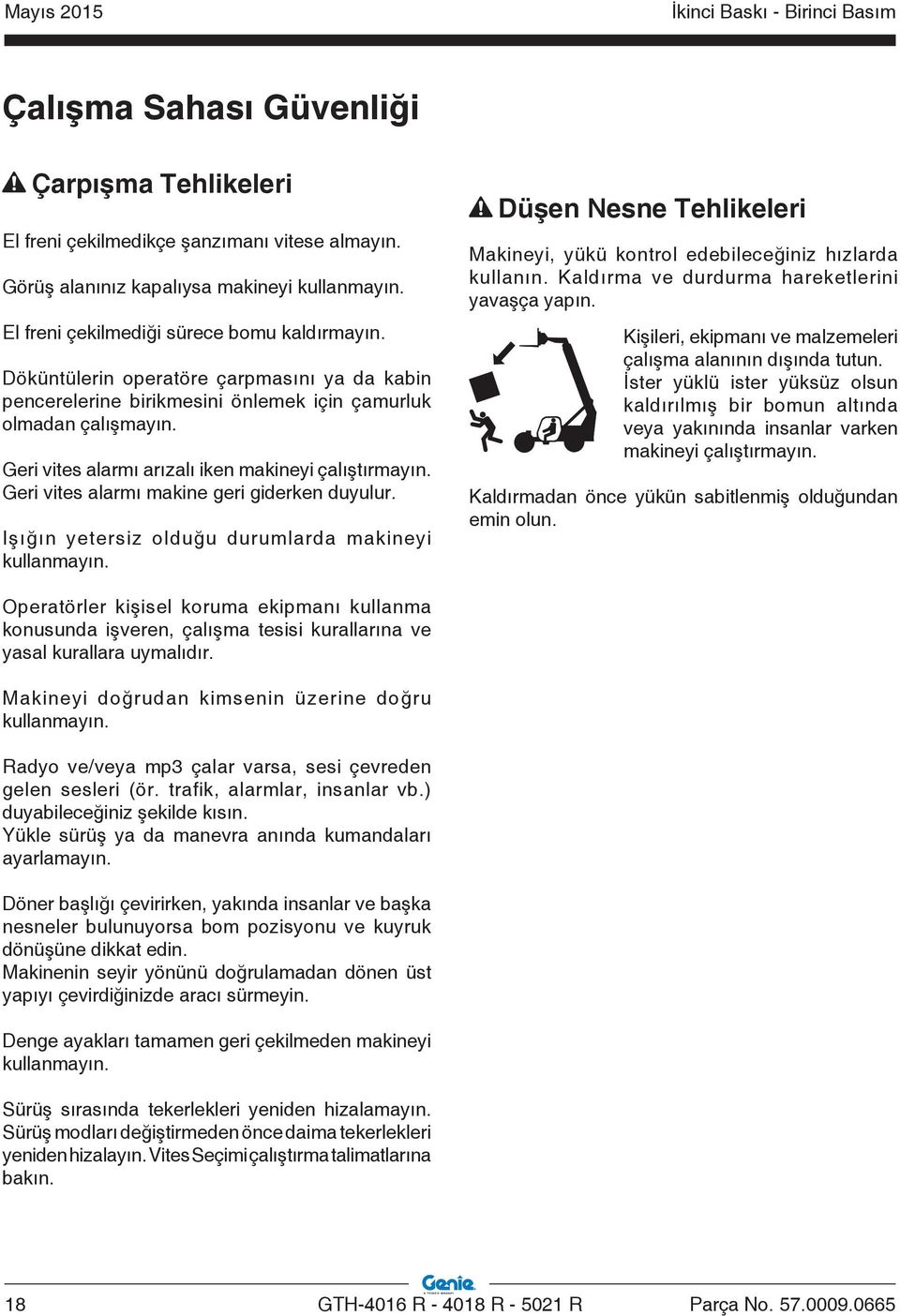 Mayıs 2015

İkinci Baskı - Birinci Basım

Çalışma Sahası Güvenliği

Çarpışma Tehlikeleri

El freni çekilmedikçe şanzımanı vitese almayın.

Görüş alanınız kapalıysa makineyi kullanmayın.

El freni çekilmediği sürece bomu kaldırmayın.

Döküntülerin operatöre çarpmasını ya da kabin pencerelerine birikmesini önlemek için çamurluk olmadan çalışmayın.

Geri vites alarmı arızalı iken makineyi çalıştırmayın. Geri vites alarmı makine geri giderken duyulur.

Işığın yetersiz olduğu durumlarda makineyi kullanmayın.

Operatörler kişisel koruma ekipmanı kullanma konusunda işveren, çalışma tesisi kurallarına ve yasal kurallara uymalıdır.

Makineyi doğrudan kimsenin üzerine doğru kullanmayın.

Radyo ve/veya mp3 çalar varsa, sesi çevreden gelen sesleri (ör. trafik, alarmlar, insanlar vb.) duyabileceğiniz şekilde kısın.
Yükle sürüş ya da manevra anında kumandaları ayarlamayın.

Döner başlığı çevirirken, yakında insanlar ve başka nesneler bulunuyorsa bom pozisyonu ve kuyruk dönüşüne dikkat edin.
Makinenin seyir yönünü doğrulamadan dönen üst yapıyı çevirdiğinizde aracı sürmeyin.

Denge ayakları tamamen geri çekilmeden makineyi kullanmayın.

Sürüş sırasında tekerlekleri yeniden hizalamayın. Sürüş modları değiştirmeden önce daima tekerlekleri yeniden hizalayın. Vites Seçimi çalıştırma talimatlarına bakın.

Düşen Nesne Tehlikeleri

Makineyi, yükü kontrol edebileceğiniz hızlarda kullanın. Kaldırma ve durdurma hareketlerini yavaşça yapın.

Kişileri, ekipmanı ve malzemeleri çalışma alanının dışında tutun. İster yüklü ister yüksüz olsun kaldırılmış bir bomun altında veya yakınında insanlar varken makineyi çalıştırmayın.

Kaldırmadan önce yükün sabitlenmiş olduğundan emin olun.

Genie

18

GTH-4016 R - 4018 R - 5021 R

Parça No. 57.0009.0665